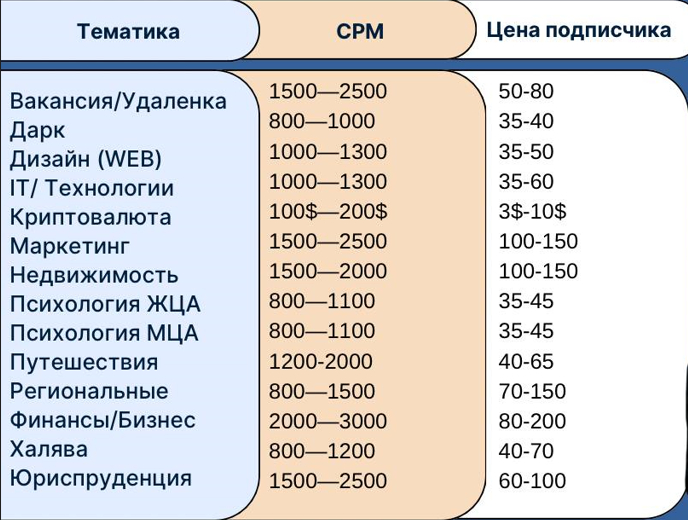 | Тематика | CPM | Цена подписчика |
|---|---|---|
| Вакансия/Удаленка | 1500—2500 | 50-80 |
| Дарк | 800—1000 | 35-40 |
| Дизайн (WEB) | 1000—1300 | 35-50 |
| IT/ Технологии | 1000—1300 | 35-60 |
| Криптовалюта | 100\$—200\$ | 3\$-10\$ |
| Маркетинг | 1500—2500 | 100-150 |
| Недвижимость | 1500—2000 | 100-150 |
| Психология ЖЦА | 800—1100 | 35-45 |
| Психология МЦА | 800—1100 | 35-45 |
| Путешествия | 1200-2000 | 40-65 |
| Региональные | 800—1500 | 70-150 |
| Финансы/Бизнес | 2000—3000 | 80-200 |
| Халява | 800—1200 | 40-70 |
| Юриспруденция | 1500—2500 | 60-100 |